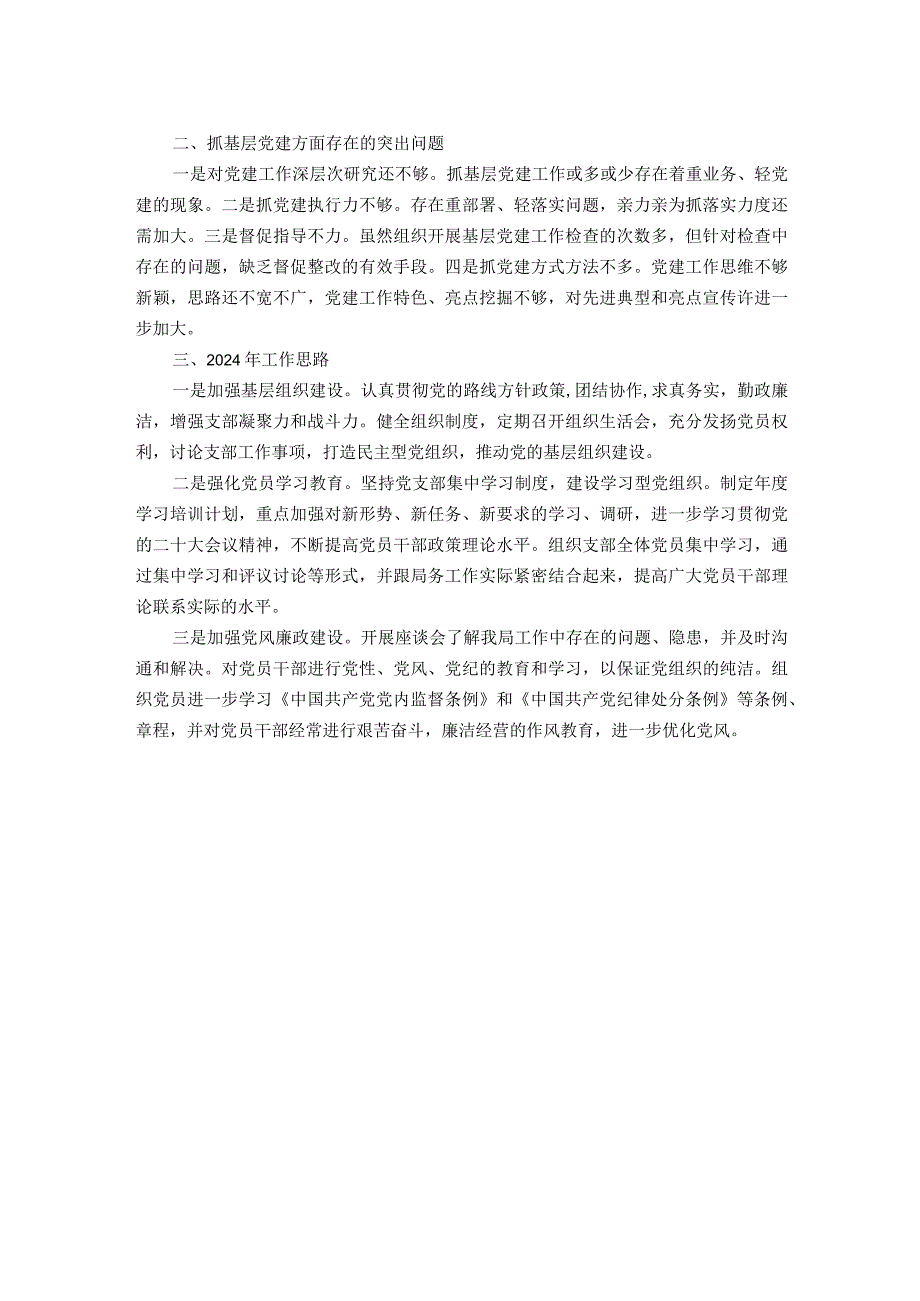 二、抓基层党建方面存在的突出问题

一是对党建工作深层次研究还不够。抓基层党建工作或多或少存在着重业务、轻党建的现象。二是抓党建执行力不够。存在重部署、轻落实问题，亲力亲为抓落实力度还需加大。三是督促指导不力。虽然组织开展基层党建工作检查的次数多，但针对检查中存在的问题，缺乏督促整改的有效手段。四是抓党建方式方法不多。党建工作思维不够新颖，思路还不宽不广，党建工作特色、亮点挖掘不够，对先进典型和亮点宣传许进一步加大。

三、2024年工作思路

一是加强基层组织建设。认真贯彻党的路线方针政策,团结协作,求真务实，勤政廉洁，增强支部凝聚力和战斗力。健全组织制度，定期召开组织生活会，充分发扬党员权利，讨论支部工作事项，打造民主型党组织，推动党的基层组织建设。

二是强化党员学习教育。坚持党支部集中学习制度，建设学习型党组织。制定年度学习培训计划，重点加强对新形势、新任务、新要求的学习、调研，进一步学习贯彻党的二十大会议精神，不断提高党员干部政策理论水平。组织支部全体党员集中学习，通过集中学习和评议讨论等形式，并跟局务工作实际紧密结合起来，提高广大党员干部理论联系实际的水平。

三是加强党风廉政建设。开展座谈会了解我局工作中存在的问题、隐患，并及时沟通和解决。对党员干部进行党性、党风、党纪的教育和学习，以保证党组织的纯洁。组织党员进一步学习《中国共产党党内监督条例》和《中国共产党纪律处分条例》等条例、章程，并对党员干部经常进行艰苦奋斗，廉洁经营的作风教育，进一步优化党风。